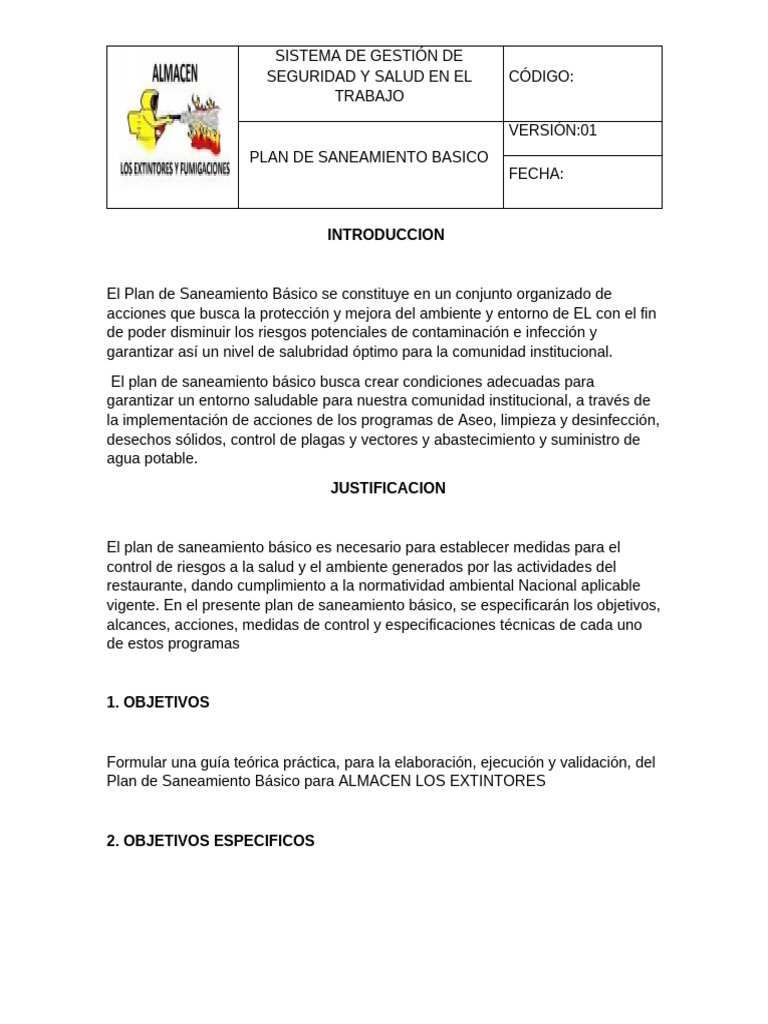 | ALMACEN LOS EXTINTORES Y FUMIGACIONES | SISTEMA DE GESTIÓN DE SEGURIDAD Y SALUD EN EL TRABAJO | CÓDIGO: |
|---|---|---|
| | PLAN DE SANEAMIENTO BASICO | VERSIÓN:01 |
| | | FECHA: |

INTRODUCCION

El Plan de Saneamiento Básico se constituye en un conjunto organizado de acciones que busca la protección y mejora del ambiente y entorno de EL con el fin de poder disminuir los riesgos potenciales de contaminación e infección y garantizar así un nivel de salubridad óptimo para la comunidad institucional.

El plan de saneamiento básico busca crear condiciones adecuadas para garantizar un entorno saludable para nuestra comunidad institucional, a través de la implementación de acciones de los programas de Aseo, limpieza y desinfección, desechos sólidos, control de plagas y vectores y abastecimiento y suministro de agua potable.

JUSTIFICACION

El plan de saneamiento básico es necesario para establecer medidas para el control de riesgos a la salud y el ambiente generados por las actividades del restaurante, dando cumplimiento a la normatividad ambiental Nacional aplicable vigente. En el presente plan de saneamiento básico, se especificarán los objetivos, alcances, acciones, medidas de control y especificaciones técnicas de cada uno de estos programas

1. OBJETIVOS

Formular una guía teórica práctica, para la elaboración, ejecución y validación, del Plan de Saneamiento Básico para ALMACEN LOS EXTINTORES

2. OBJETIVOS ESPECIFICOS